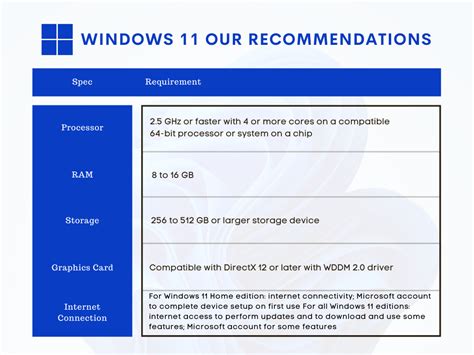 WINDOWS 11 OUR RECOMMENDATIONS

| Spec | Requirement |
|---|---|
| Processor | 2.5 GHz or faster with 4 or more cores on a compatible 64-bit processor or system on a chip |
| RAM | 8 to 16 GB |
| Storage | 256 to 512 GB or larger storage device |
| Graphics Card | Compatible with DirectX 12 or later with WDDM 2.0 driver |
| Internet Connection | For Windows 11 Home edition: internet connectivity; Microsoft account to complete device setup on first use For all Windows 11 editions: internet access to perform updates and to download and use some features; Microsoft account for some features |